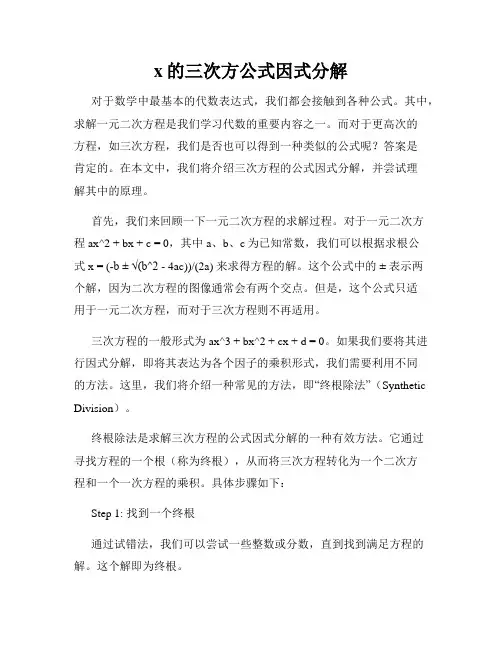 x 的三次方公式因式分解

对于数学中最基本的代数表达式，我们都会接触到各种公式。其中，求解一元二次方程是我们学习代数的重要内容之一。而对于更高次的方程，如三次方程，我们是否也可以得到一种类似的公式呢？答案是肯定的。在本文中，我们将介绍三次方程的公式因式分解，并尝试理解其中的原理。

首先，我们来回顾一下一元二次方程的求解过程。对于一元二次方程 ax^2 + bx + c = 0，其中 a、b、c 为已知常数，我们可以根据求根公式 x = (-b ± √(b^2 - 4ac))/(2a) 来求得方程的解。这个公式中的 ± 表示两个解，因为二次方程的图像通常会有两个交点。但是，这个公式只适用于一元二次方程，而对于三次方程则不再适用。

三次方程的一般形式为 ax^3 + bx^2 + cx + d = 0。如果我们要将其进行因式分解，即将其表达为各个因子的乘积形式，我们需要利用不同的方法。这里，我们将介绍一种常见的方法，即“终根除法”（Synthetic Division）。

终根除法是求解三次方程的公式因式分解的一种有效方法。它通过寻找方程的一个根（称为终根），从而将三次方程转化为一个二次方程和一个一次方程的乘积。具体步骤如下：

Step 1: 找到一个终根

通过试错法，我们可以尝试一些整数或分数，直到找到满足方程的解。这个解即为终根。